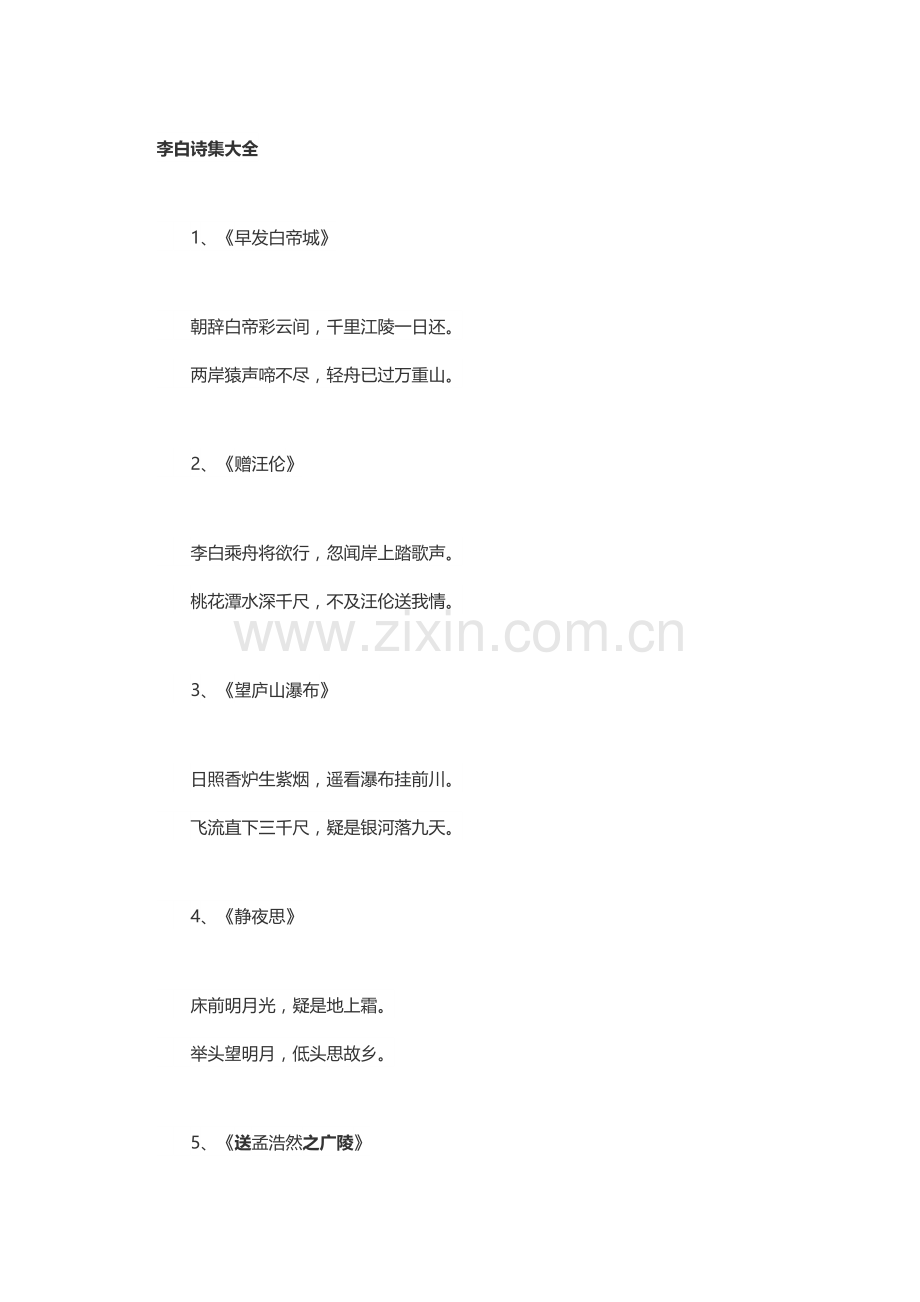 李白诗集大全

1、《早发白帝城》

朝辞白帝彩云间，千里江陵一日还。

两岸猿声啼不尽，轻舟已过万重山。

2、《赠汪伦》

李白乘舟将欲行，忽闻岸上踏歌声。

桃花潭水深千尺，不及汪伦送我情。

www.zixin.com.cn

3、《望庐山瀑布》

日照香炉生紫烟，遥看瀑布挂前川。

飞流直下三千尺，疑是银河落九天。

4、《静夜思》

床前明月光，疑是地上霜。

举头望明月，低头思故乡。

5、《送孟浩然之广陵》